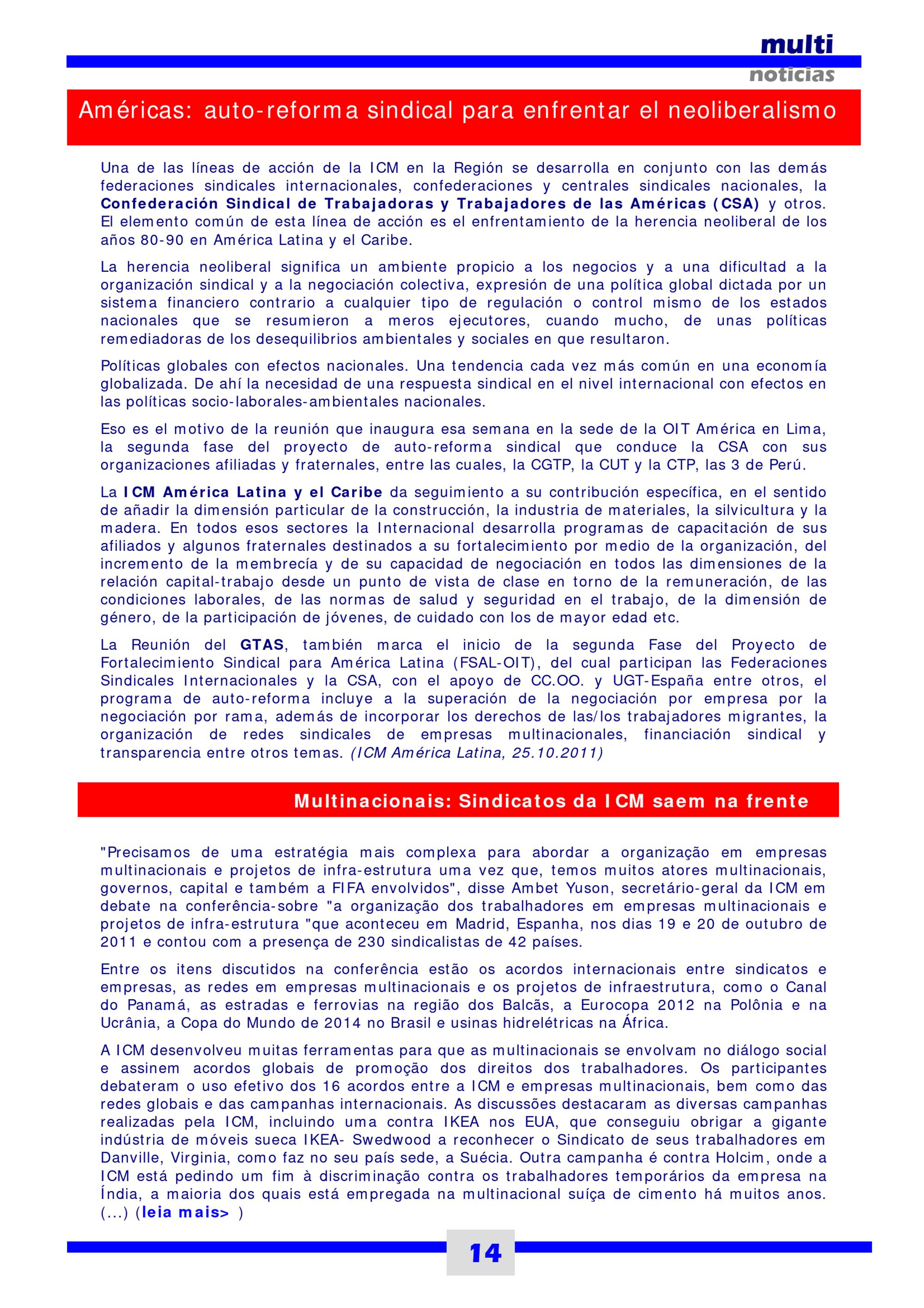 multi
noticias

Américas: auto-reforma sindical para enfrentar el neoliberalismo

Una de las líneas de acción de la ICM en la Región se desarrolla en conjunto con las demás federaciones sindicales internacionales, confederaciones y centrales sindicales nacionales, la Confederación Sindical de Trabajadoras y Trabajadores de las Américas (CSA) y otros. El elemento común de esta línea de acción es el enfrentamiento de la herencia neoliberal de los años 80-90 en América Latina y el Caribe.

La herencia neoliberal significa un ambiente propicio a los negocios y a una dificultad a la organización sindical y a la negociación colectiva, expresión de una política global dictada por un sistema financiero contrario a cualquier tipo de regulación o control mismo de los estados nacionales que se resumieron a meros ejecutores, cuando mucho, de unas políticas remediadoras de los desequilibrios ambientales y sociales en que resultaron.

Políticas globales con efectos nacionales. Una tendencia cada vez más común en una economía globalizada. De ahí la necesidad de una respuesta sindical en el nivel internacional con efectos en las políticas socio-laborales-ambientales nacionales.

Eso es el motivo de la reunión que inaugura esa semana en la sede de la OIT América en Lima, la segunda fase del proyecto de auto-reforma sindical que conduce la CSA con sus organizaciones afiliadas y fraternales, entre las cuales, la CGTP, la CUT y la CTP, las 3 de Perú.

La ICM América Latina y el Caribe da seguimiento a su contribución específica, en el sentido de añadir la dimensión particular de la construcción, la industria de materiales, la silvicultura y la madera. En todos esos sectores la Internacional desarrolla programas de capacitación de sus afiliados y algunos fraternales destinados a su fortalecimiento por medio de la organización, del incremento de la membrecía y de su capacidad de negociación en todos las dimensiones de la relación capital-trabajo desde un punto de vista de clase en torno de la remuneración, de las condiciones laborales, de las normas de salud y seguridad en el trabajo, de la dimensión de género, de la participación de jóvenes, de cuidado con los de mayor edad etc.

La Reunión del GTAS, también marca el inicio de la segunda Fase del Proyecto de Fortalecimiento Sindical para América Latina (FSAL-OIT), del cual participan las Federaciones Sindicales Internacionales y la CSA, con el apoyo de CC.OO. y UGT-España entre otros, el programa de auto-reforma incluye a la superación de la negociación por empresa por la negociación por rama, además de incorporar los derechos de las/los trabajadores migrantes, la organización de redes sindicales de empresas multinacionales, financiación sindical y transparencia entre otros temas. (ICM América Latina, 25.10.2011)

Multinacionais: Sindicatos da ICM saem na frente

"Precisamos de uma estratégia mais complexa para abordar a organização em empresas multinacionais e projetos de infra-estrutura uma vez que, temos muitos atores multinacionais, governos, capital e também a FIFA envolvidos", disse Ambet Yuson, secretário-geral da ICM em debate na conferência-sobre "a organização dos trabalhadores em empresas multinacionais e projetos de infra-estrutura "que aconteceu em Madrid, Espanha, nos dias 19 e 20 de outubro de 2011 e contou com a presença de 230 sindicalistas de 42 países.

Entre os itens discutidos na conferência estão os acordos internacionais entre sindicatos e empresas, as redes em empresas multinacionais e os projetos de infraestrutura, como o Canal do Panamá, as estradas e ferrovias na região dos Balcãs, a Eurocopa 2012 na Polônia e na Ucrânia, a Copa do Mundo de 2014 no Brasil e usinas hidrelétricas na África.

A ICM desenvolveu muitas ferramentas para que as multinacionais se envolvam no diálogo social e assinem acordos globais de promoção dos direitos dos trabalhadores. Os participantes debateram o uso efetivo dos 16 acordos entre a ICM e empresas multinacionais, bem como das redes globais e das campanhas internacionais. As discussões destacaram as diversas campanhas realizadas pela ICM, incluindo uma contra IKEA nos EUA, que conseguiu obrigar a gigante indústria de móveis sueca IKEA- Swedwood a reconhecer o Sindicato de seus trabalhadores em Danville, Virginia, como faz no seu país sede, a Suécia. Outra campanha é contra Holcim, onde a ICM está pedindo um fim à discriminação contra os trabalhadores temporários da empresa na Índia, a maioria dos quais está empregada na multinacional suíça de cimento há muitos anos. (...) (leia mais> )

14